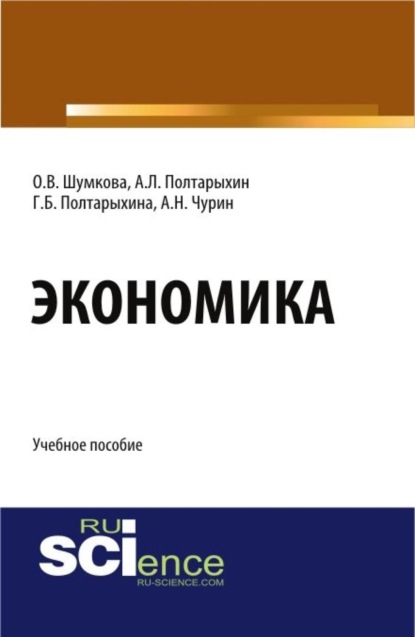 О.В. Шумкова, А.Л. Полтарыхин
Г.Б. Полтарыхина, А.Н. Чурин

ЭКОНОМИКА

Учебное пособие

RU
SCIence
RU-SCIENCE.COM